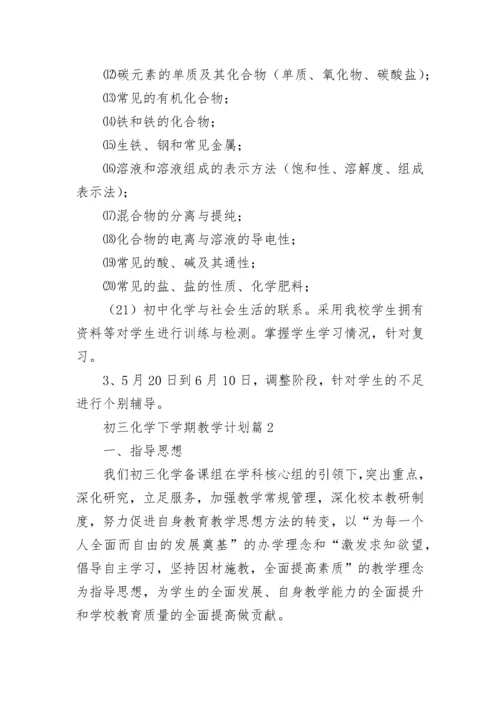 ⑿碳元素的单质及其化合物（单质、氧化物、碳酸盐）；

⒀常见的有机化合物；

⒁铁和铁的化合物；

⒂生铁、钢和常见金属；

⒃溶液和溶液组成的表示方法（饱和性、溶解度、组成表示法）；

⒄混合物的分离与提纯；

⒅化合物的电离与溶液的导电性；

⒆常见的酸、碱及其通性；

⒇常见的盐、盐的性质、化学肥料；

（21）初中化学与社会生活的联系。采用我校学生拥有资料等对学生进行训练与检测。掌握学生学习情况，针对复习。

3、5月20日到6月10日，调整阶段，针对学生的不足进行个别辅导。

初三化学下学期教学计划篇2

一、指导思想

我们初三化学备课组在学科核心组的引领下，突出重点，深化研究，立足服务，加强教学常规管理，深化校本教研制度，努力促进自身教育教学思想方法的转变，以“为每一个人全面而自由的发展奠基”的办学理念和“激发求知欲望，倡导自主学习，坚持因材施教，全面提高素质”的教学理念为指导思想，为学生的全面发展、自身教学能力的全面提升和学校教育质量的全面提高做贡献。